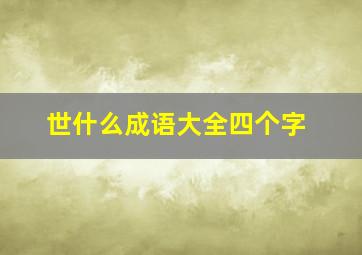 世什么成语大全四个字